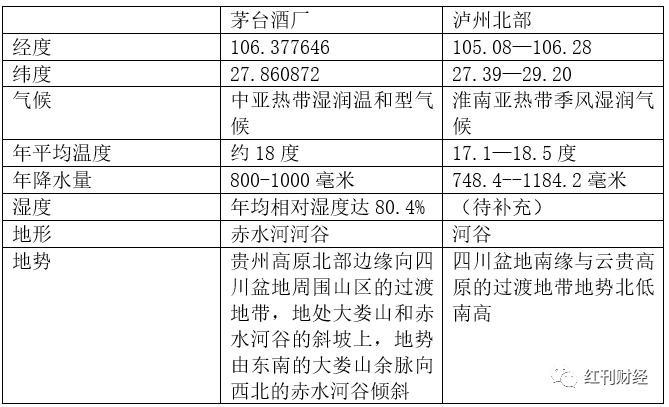 |  | 茅台酒厂 | 泸州北部 |
|---|---|---|
| 经度 | 106.377646 | 105.08—106.28 |
| 纬度 | 27.860872 | 27.39—29.20 |
| 气候 | 中亚热带湿润温和型气候 | 淮南亚热带季风湿润气候 |
| 年平均温度 | 约 18 度 | 17.1—18.5 度 |
| 年降水量 | 800-1000 毫米 | 748.4--1184.2 毫米 |
| 湿度 | 年均相对湿度达 80.4% | （待补充） |
| 地形 | 赤水河河谷 | 河谷 |
| 地势 | 贵州高原北部边缘向四川盆地周围山区的过渡地带，地处大娄山和赤水河谷的斜坡上，地势由东南的大娄山余脉向西北的赤水河谷倾斜 | 四川盆地南缘与云贵高原的过渡地带地势北低南高 |

红刊财经